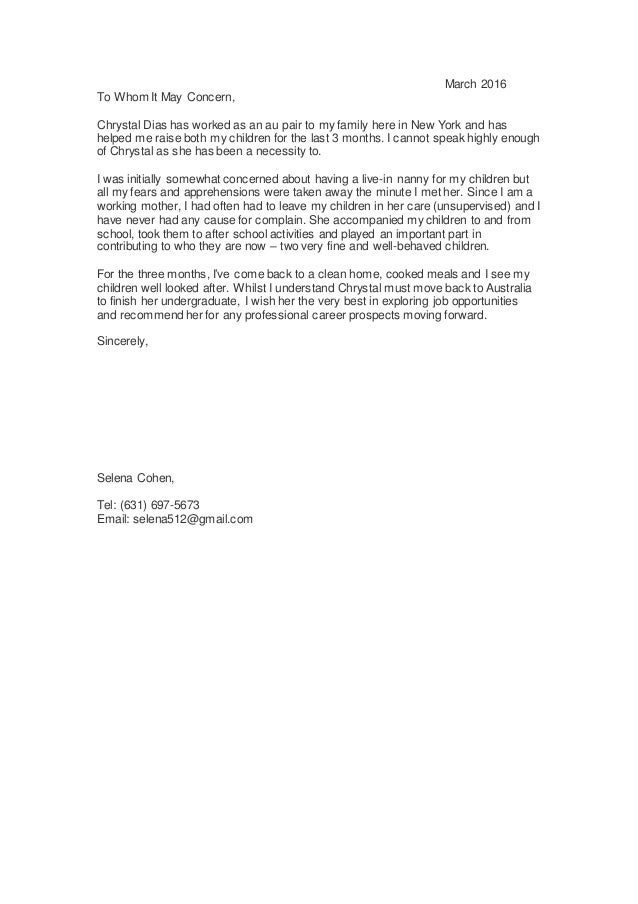 March 2016

To Whom It May Concern,

Chrystal Dias has worked as an au pair to my family here in New York and has helped me raise both my children for the last 3 months. I cannot speak highly enough of Chrystal as she has been a necessity to.

I was initially somewhat concerned about having a live-in nanny for my children but all my fears and apprehensions were taken away the minute I met her. Since I am a working mother, I had often had to leave my children in her care (unsupervised) and I have never had any cause for complain. She accompanied my children to and from school, took them to after school activities and played an important part in contributing to who they are now – two very fine and well-behaved children.

For the three months, I've come back to a clean home, cooked meals and I see my children well looked after. Whilst I understand Chrystal must move back to Australia to finish her undergraduate, I wish her the very best in exploring job opportunities and recommend her for any professional career prospects moving forward.

Sincerely,

Selena Cohen,

Tel: (631) 697-5673
Email: selena512@gmail.com